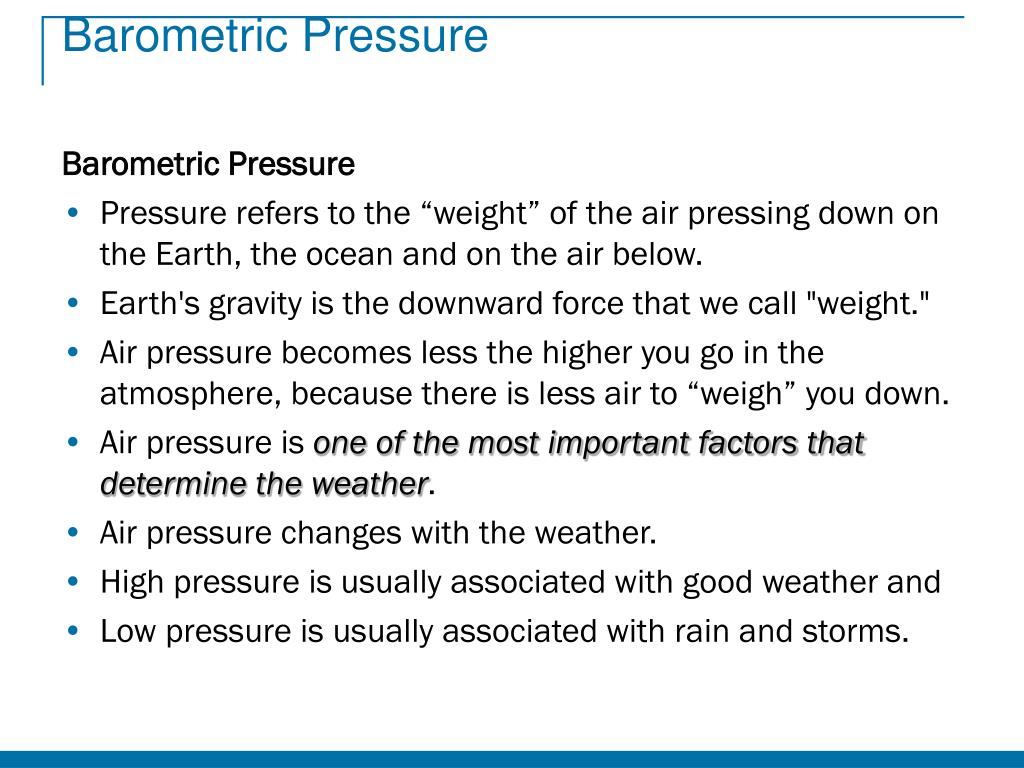 Barometric Pressure

Barometric Pressure

• Pressure refers to the “weight” of the air pressing down on the Earth, the ocean and on the air below.
• Earth's gravity is the downward force that we call "weight."
• Air pressure becomes less the higher you go in the atmosphere, because there is less air to “weigh” you down.
• Air pressure is one of the most important factors that determine the weather.
• Air pressure changes with the weather.
• High pressure is usually associated with good weather and
• Low pressure is usually associated with rain and storms.